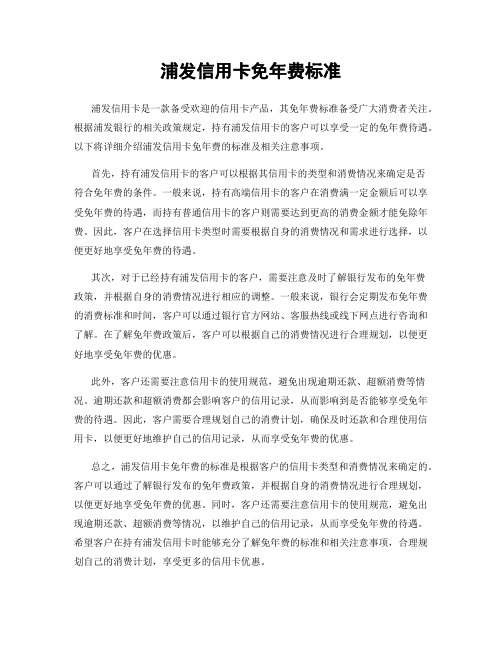 浦发信用卡免年费标准

浦发信用卡是一款备受欢迎的信用卡产品，其免年费标准备受广大消费者关注。根据浦发银行的相关政策规定，持有浦发信用卡的客户可以享受一定的免年费待遇。以下将详细介绍浦发信用卡免年费的标准及相关注意事项。

首先，持有浦发信用卡的客户可以根据其信用卡的类型和消费情况来确定是否符合免年费的条件。一般来说，持有高端信用卡的客户在消费满一定金额后可以享受免年费的待遇，而持有普通信用卡的客户则需要达到更高的消费金额才能免除年费。因此，客户在选择信用卡类型时需要根据自身的消费情况和需求进行选择，以便更好地享受免年费的待遇。

其次，对于已经持有浦发信用卡的客户，需要注意及时了解银行发布的免年费政策，并根据自身的消费情况进行相应的调整。一般来说，银行会定期发布免年费的消费标准和时间，客户可以通过银行官方网站、客服热线或线下网点进行咨询和了解。在了解免年费政策后，客户可以根据自己的消费情况进行合理规划，以便更好地享受免年费的优惠。

此外，客户还需要注意信用卡的使用规范，避免出现逾期还款、超额消费等情况。逾期还款和超额消费都会影响客户的信用记录，从而影响到是否能够享受免年费的待遇。因此，客户需要合理规划自己的消费计划，确保及时还款和合理使用信用卡，以便更好地维护自己的信用记录，从而享受免年费的优惠。

总之，浦发信用卡免年费的标准是根据客户的信用卡类型和消费情况来确定的。客户可以通过了解银行发布的免年费政策，并根据自身的消费情况进行合理规划，以便更好地享受免年费的优惠。同时，客户还需要注意信用卡的使用规范，避免出现逾期还款、超额消费等情况，以维护自己的信用记录，从而享受免年费的待遇。希望客户在持有浦发信用卡时能够充分了解免年费的标准和相关注意事项，合理规划自己的消费计划，享受更多的信用卡优惠。